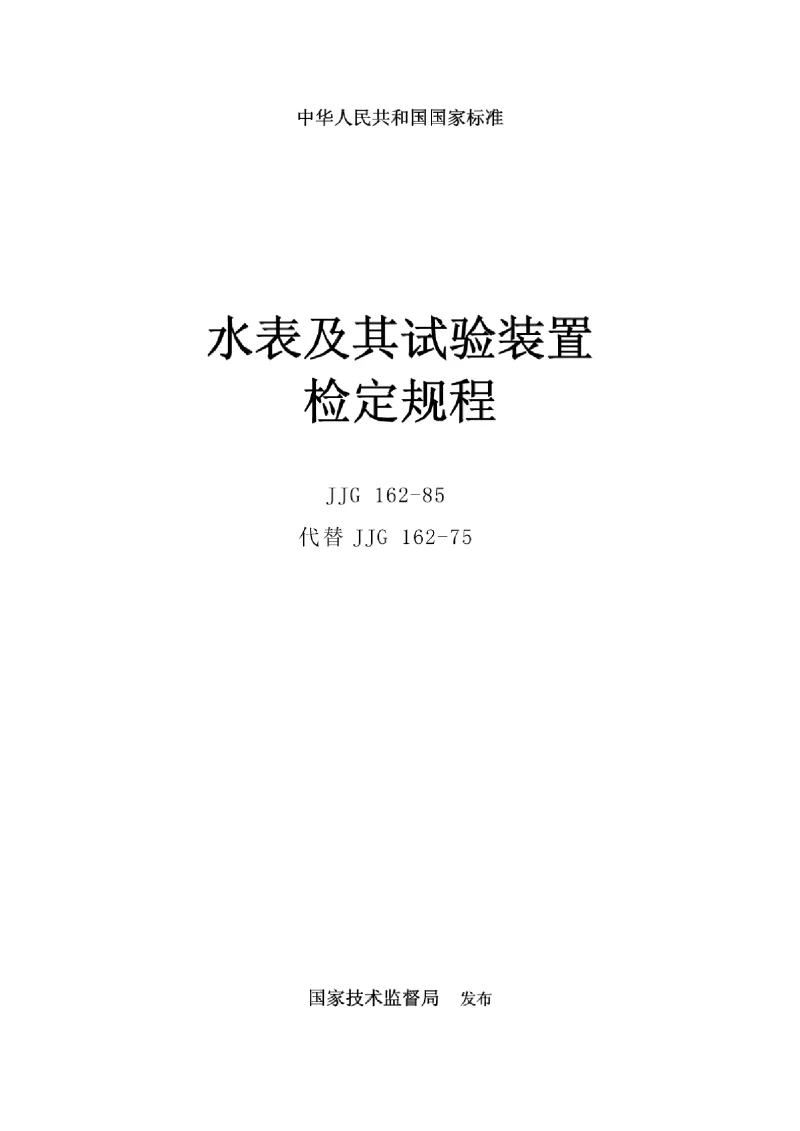 中华人民共和国国家标准

水表及其试验装置
检定规程

JJG 162-85
代替 JJG 162-75

国家技术监督局　发布